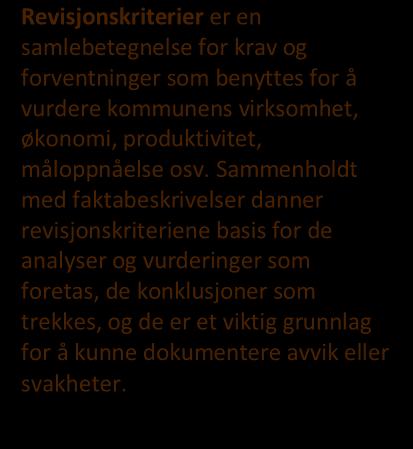 Revisjonskriterier er en samlebetegnelse for krav og forventninger som benyttes for å vurdere kommunens virksomhet, økonomi, produktivitet, måloppnåelse osv. Sammenholdt med faktabeskrivelser danner revisjonskriteriene basis for de analyser og vurderinger som foretas, de konklusjoner som trekkes, og de er et viktig grunnlag for å kunne dokumentere avvik eller svakheter.